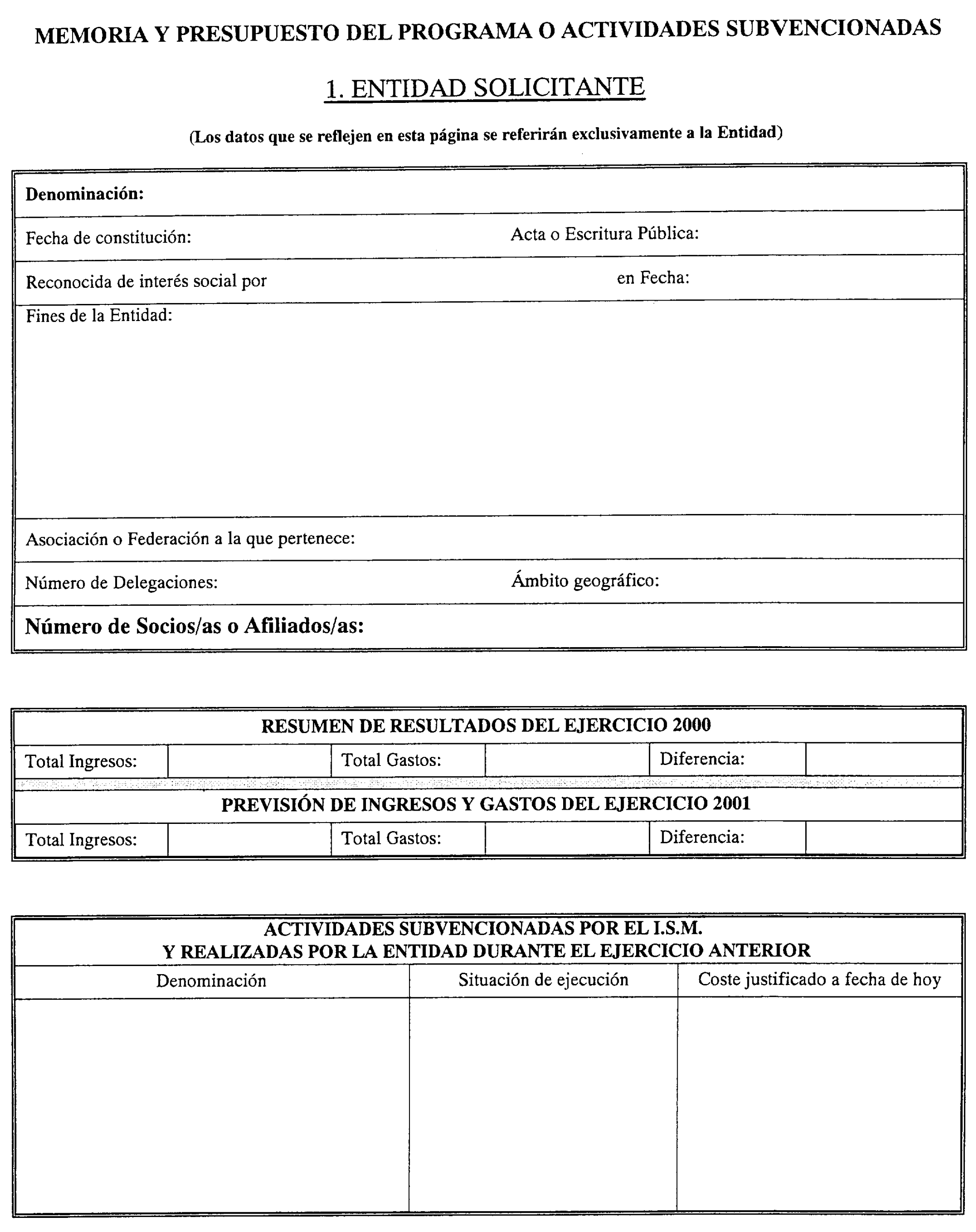 MEMORIA Y PRESUPUESTO DEL PROGRAMA O ACTIVIDADES SUBVENCIONADAS

1. ENTIDAD SOLICITANTE

(Los datos que se reflejen en esta página se referirán exclusivamente a la Entidad)

Denominación:

Fecha de constitución: Acta o Escritura Pública:

Reconocida de interés social por en Fecha:

Fines de la Entidad:

Asociación o Federación a la que pertenece:

Número de Delegaciones: Ámbito geográfico:

Número de Socios/as o Afiliados/as:

RESUMEN DE RESULTADOS DEL EJERCICIO 2000

| Total Ingresos: | | Total Gastos: | | Diferencia: | |
|---|---|---|---|---|---|

PREVISIÓN DE INGRESOS Y GASTOS DEL EJERCICIO 2001

| Total Ingresos: | | Total Gastos: | | Diferencia: | |
|---|---|---|---|---|---|

ACTIVIDADES SUBVENCIONADAS POR EL I.S.M.
Y REALIZADAS POR LA ENTIDAD DURANTE EL EJERCICIO ANTERIOR

| Denominación | Situación de ejecución | Coste justificado a fecha de hoy |
|---|---|---|
| | | |